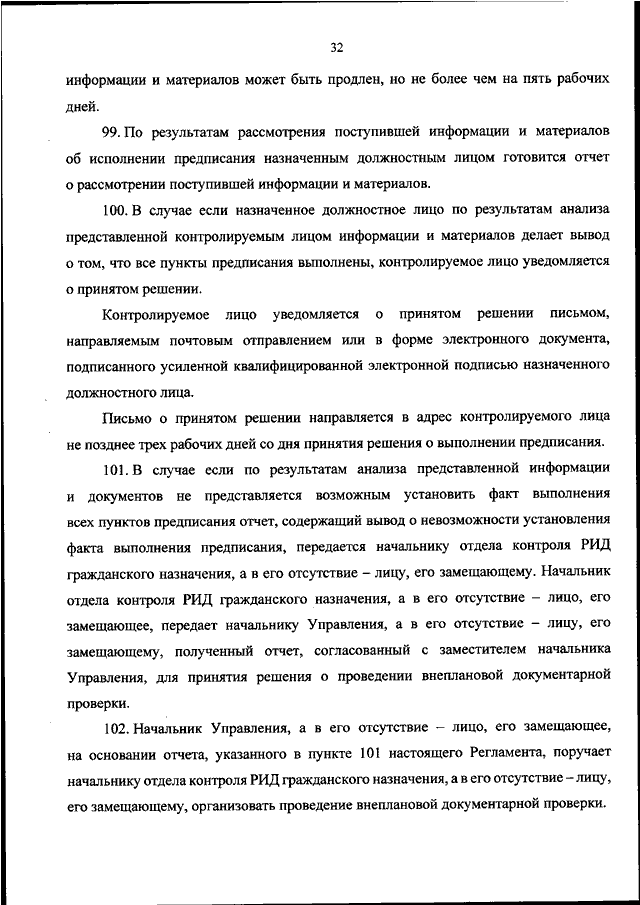 32

информации и материалов может быть продлен, но не более чем на пять рабочих дней.

99. По результатам рассмотрения поступившей информации и материалов об исполнении предписания назначенным должностным лицом готовится отчет о рассмотрении поступившей информации и материалов.

100. В случае если назначенное должностное лицо по результатам анализа представленной контролируемым лицом информации и материалов делает вывод о том, что все пункты предписания выполнены, контролируемое лицо уведомляется о принятом решении.

Контролируемое лицо уведомляется о принятом решении письмом, направляемым почтовым отправлением или в форме электронного документа, подписанного усиленной квалифицированной электронной подписью назначенного должностного лица.

Письмо о принятом решении направляется в адрес контролируемого лица не позднее трех рабочих дней со дня принятия решения о выполнении предписания.

101. В случае если по результатам анализа представленной информации и документов не представляется возможным установить факт выполнения всех пунктов предписания отчет, содержащий вывод о невозможности установления факта выполнения предписания, передается начальнику отдела контроля РИД гражданского назначения, а в его отсутствие – лицу, его замещающему. Начальник отдела контроля РИД гражданского назначения, а в его отсутствие – лицо, его замещающее, передает начальнику Управления, а в его отсутствие – лицу, его замещающему, полученный отчет, согласованный с заместителем начальника Управления, для принятия решения о проведении внеплановой документарной проверки.

102. Начальник Управления, а в его отсутствие – лицо, его замещающее, на основании отчета, указанного в пункте 101 настоящего Регламента, поручает начальнику отдела контроля РИД гражданского назначения, а в его отсутствие – лицу, его замещающему, организовать проведение внеплановой документарной проверки.